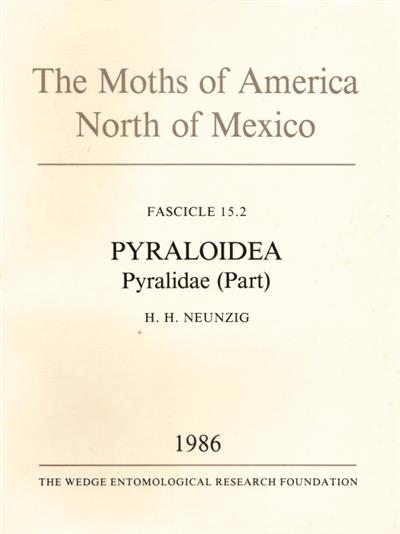 The Moths of America North of Mexico

FASCICLE 15.2

PYRALOIDEA
Pyralidae (Part)

H. H. NEUNZIG

1986

THE WEDGE ENTOMOLOGICAL RESEARCH FOUNDATION